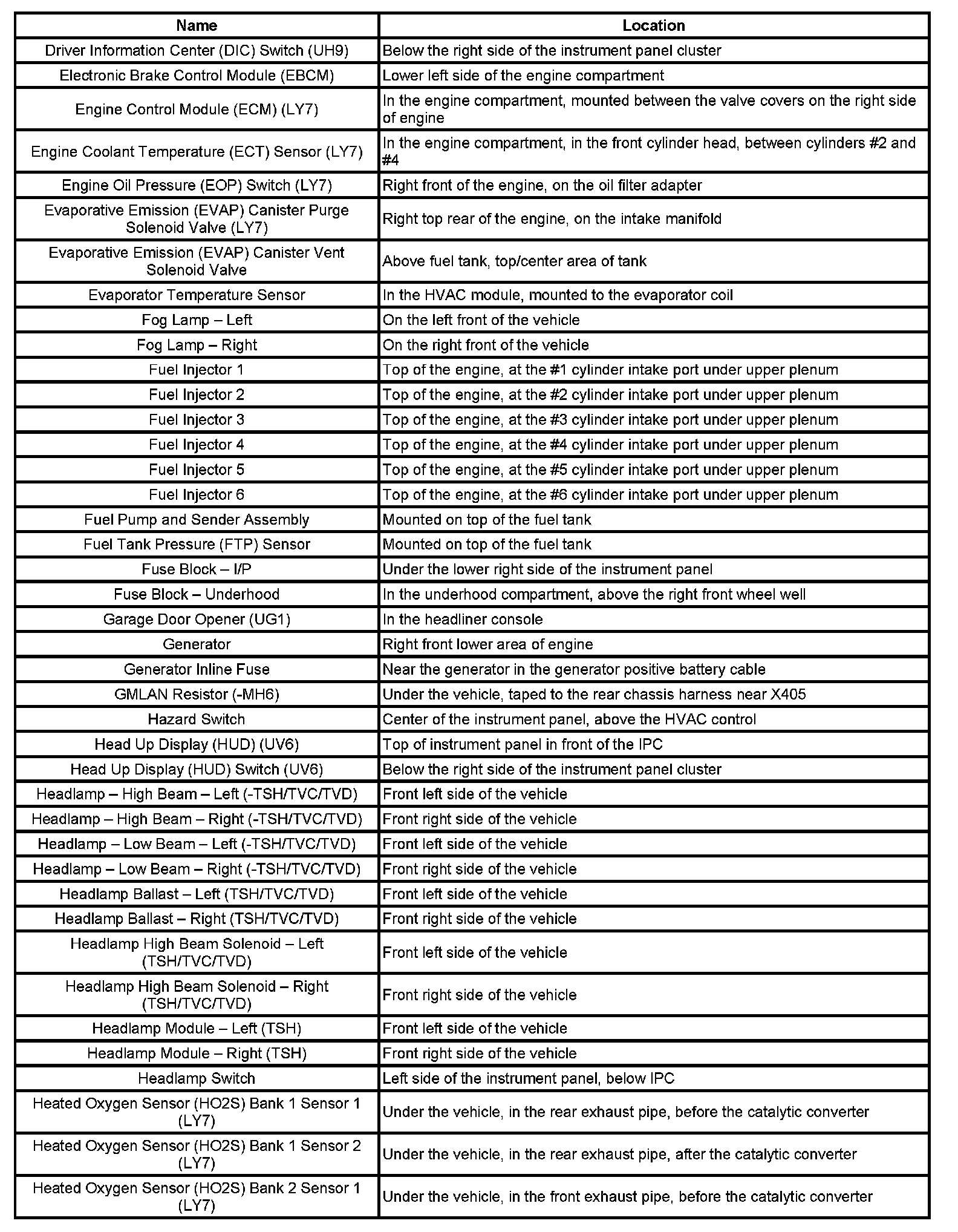 | Name | Location |
|---|---|
| Driver Information Center (DIC) Switch (UH9) | Below the right side of the instrument panel cluster |
| Electronic Brake Control Module (EBCM) | Lower left side of the engine compartment |
| Engine Control Module (ECM) (LY7) | In the engine compartment, mounted between the valve covers on the right side of engine |
| Engine Coolant Temperature (ECT) Sensor (LY7) | In the engine compartment, in the front cylinder head, between cylinders #2 and #4 |
| Engine Oil Pressure (EOP) Switch (LY7) | Right front of the engine, on the oil filter adapter |
| Evaporative Emission (EVAP) Canister Purge Solenoid Valve (LY7) | Right top rear of the engine, on the intake manifold |
| Evaporative Emission (EVAP) Canister Vent Solenoid Valve | Above fuel tank, top/center area of tank |
| Evaporator Temperature Sensor | In the HVAC module, mounted to the evaporator coil |
| Fog Lamp – Left | On the left front of the vehicle |
| Fog Lamp – Right | On the right front of the vehicle |
| Fuel Injector 1 | Top of the engine, at the #1 cylinder intake port under upper plenum |
| Fuel Injector 2 | Top of the engine, at the #2 cylinder intake port under upper plenum |
| Fuel Injector 3 | Top of the engine, at the #3 cylinder intake port under upper plenum |
| Fuel Injector 4 | Top of the engine, at the #4 cylinder intake port under upper plenum |
| Fuel Injector 5 | Top of the engine, at the #5 cylinder intake port under upper plenum |
| Fuel Injector 6 | Top of the engine, at the #6 cylinder intake port under upper plenum |
| Fuel Pump and Sender Assembly | Mounted on top of the fuel tank |
| Fuel Tank Pressure (FTP) Sensor | Mounted on top of the fuel tank |
| Fuse Block – I/P | Under the lower right side of the instrument panel |
| Fuse Block – Underhood | In the underhood compartment, above the right front wheel well |
| Garage Door Opener (UG1) | In the headliner console |
| Generator | Right front lower area of engine |
| Generator Inline Fuse | Near the generator in the generator positive battery cable |
| GMLAN Resistor (-MH6) | Under the vehicle, taped to the rear chassis harness near X405 |
| Hazard Switch | Center of the instrument panel, above the HVAC control |
| Head Up Display (HUD) (UV6) | Top of instrument panel in front of the IPC |
| Head Up Display (HUD) Switch (UV6) | Below the right side of the instrument panel cluster |
| Headlamp – High Beam – Left (-TSH/TVC/TVD) | Front left side of the vehicle |
| Headlamp – High Beam – Right (-TSH/TVC/TVD) | Front right side of the vehicle |
| Headlamp – Low Beam – Left (-TSH/TVC/TVD) | Front left side of the vehicle |
| Headlamp – Low Beam – Right (-TSH/TVC/TVD) | Front right side of the vehicle |
| Headlamp Ballast – Left (TSH/TVC/TVD) | Front left side of the vehicle |
| Headlamp Ballast – Right (TSH/TVC/TVD) | Front right side of the vehicle |
| Headlamp High Beam Solenoid – Left (TSH/TVC/TVD) | Front left side of the vehicle |
| Headlamp High Beam Solenoid – Right (TSH/TVC/TVD) | Front right side of the vehicle |
| Headlamp Module – Left (TSH) | Front left side of the vehicle |
| Headlamp Module – Right (TSH) | Front right side of the vehicle |
| Headlamp Switch | Left side of the instrument panel, below IPC |
| Heated Oxygen Sensor (HO2S) Bank 1 Sensor 1 (LY7) | Under the vehicle, in the rear exhaust pipe, before the catalytic converter |
| Heated Oxygen Sensor (HO2S) Bank 1 Sensor 2 (LY7) | Under the vehicle, in the rear exhaust pipe, after the catalytic converter |
| Heated Oxygen Sensor (HO2S) Bank 2 Sensor 1 (LY7) | Under the vehicle, in the front exhaust pipe, before the catalytic converter |